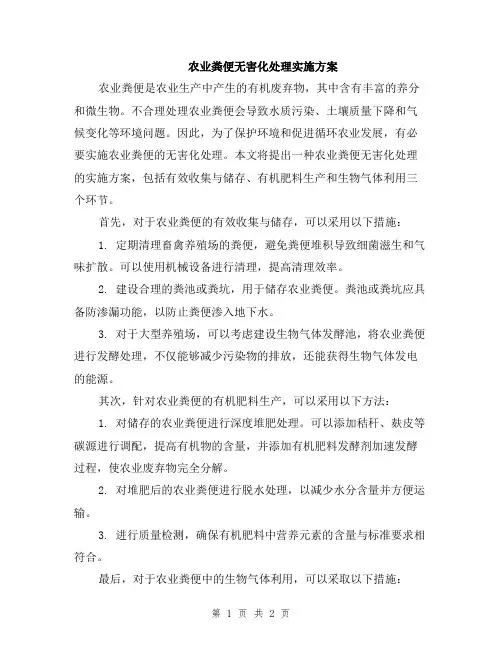 农业粪便无害化处理实施方案

农业粪便是农业生产中产生的有机废弃物，其中含有丰富的养分和微生物。不合理处理农业粪便会导致水质污染、土壤质量下降和气候变化等环境问题。因此，为了保护环境和促进循环农业发展，有必要实施农业粪便的无害化处理。本文将提出一种农业粪便无害化处理的实施方案，包括有效收集与储存、有机肥料生产和生物气体利用三个环节。

首先，对于农业粪便的有效收集与储存，可以采用以下措施：

1. 定期清理畜禽养殖场的粪便，避免粪便堆积导致细菌滋生和气味扩散。可以使用机械设备进行清理，提高清理效率。

2. 建设合理的粪池或粪坑，用于储存农业粪便。粪池或粪坑应具备防渗漏功能，以防止粪便渗入地下水。

3. 对于大型养殖场，可以考虑建设生物气体发酵池，将农业粪便进行发酵处理，不仅能够减少污染物的排放，还能获得生物气体发电的能源。

其次，针对农业粪便的有机肥料生产，可以采用以下方法：

1. 对储存的农业粪便进行深度堆肥处理。可以添加秸秆、麸皮等碳源进行调配，提高有机物的含量，并添加有机肥料发酵剂加速发酵过程，使农业废弃物完全分解。

2. 对堆肥后的农业粪便进行脱水处理，以减少水分含量并方便运输。

3. 进行质量检测，确保有机肥料中营养元素的含量与标准要求相符合。

最后，对于农业粪便中的生物气体利用，可以采取以下措施：

第 1 页 共 2 页